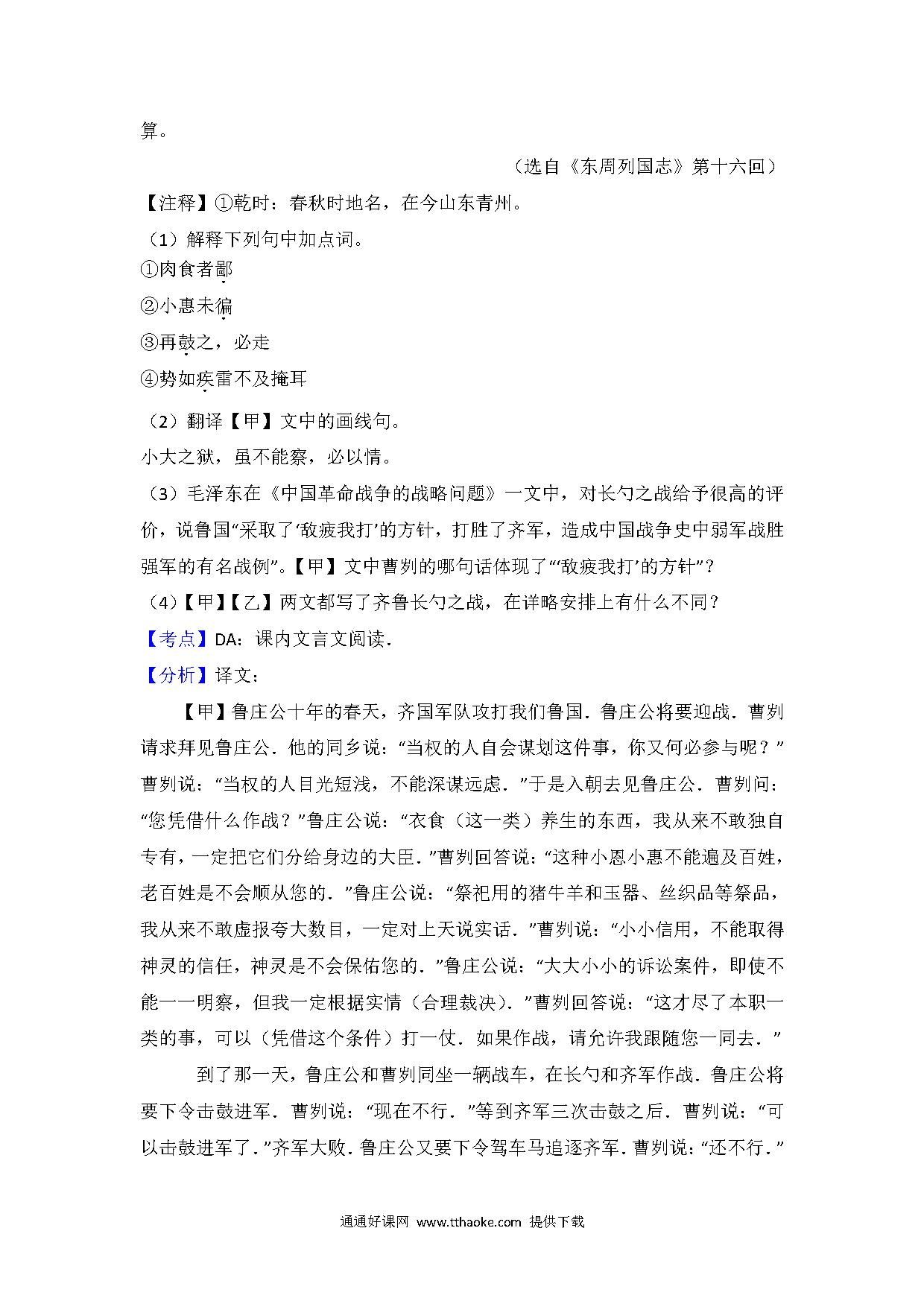 算。

（选自《东周列国志》第十六回）

【注释】①乾时：春秋时地名，在今山东青州。

（1）解释下列句中加点词。

①肉食者鄙

②小惠未徧

③再鼓之，必走

④势如疾雷不及掩耳

（2）翻译【甲】文中的画线句。

小大之狱，虽不能察，必以情。

（3）毛泽东在《中国革命战争的战略问题》一文中，对长勺之战给予很高的评价，说鲁国“采取了‘敌疲我打’的方针，打胜了齐军，造成中国战争史中弱军战胜强军的有名战例”。【甲】文中曹刿的哪句话体现了“‘敌疲我打’的方针”？

（4）【甲】【乙】两文都写了齐鲁长勺之战，在详略安排上有什么不同？

【考点】DA：课内文言文阅读．

【分析】译文：

【甲】鲁庄公十年的春天，齐国军队攻打我们鲁国．鲁庄公将要迎战．曹刿请求拜见鲁庄公．他的同乡说：“当权的人自会谋划这件事，你又何必参与呢？”曹刿说：“当权的人目光短浅，不能深谋远虑．”于是入朝去见鲁庄公．曹刿问：“您凭借什么作战？”鲁庄公说：“衣食（这一类）养生的东西，我从来不敢独自专有，一定把它们分给身边的大臣．”曹刿回答说：“这种小恩小惠不能遍及百姓，老百姓是不会顺从您的．”鲁庄公说：“祭祀用的猪牛羊和玉器、丝织品等祭品，我从来不敢虚报夸大数目，一定对上天说实话．”曹刿说：“小小信用，不能取得神灵的信任，神灵是不会保佑您的．”鲁庄公说：“大大小小的诉讼案件，即使不能一一明察，但我一定根据实情（合理裁决）．”曹刿回答说：“这才尽了本职一类的事，可以（凭借这个条件）打一仗．如果作战，请允许我跟随您一同去．”

到了那一天，鲁庄公和曹刿同坐一辆战车，在长勺和齐军作战．鲁庄公将要下令击鼓进军．曹刿说：“现在不行．”等到齐军三次击鼓之后．曹刿说：“可以击鼓进军了．”齐军大败．鲁庄公又要下令驾车马追逐齐军．曹刿说：“还不行．”

通通好课网 www.tthaoke.com 提供下载